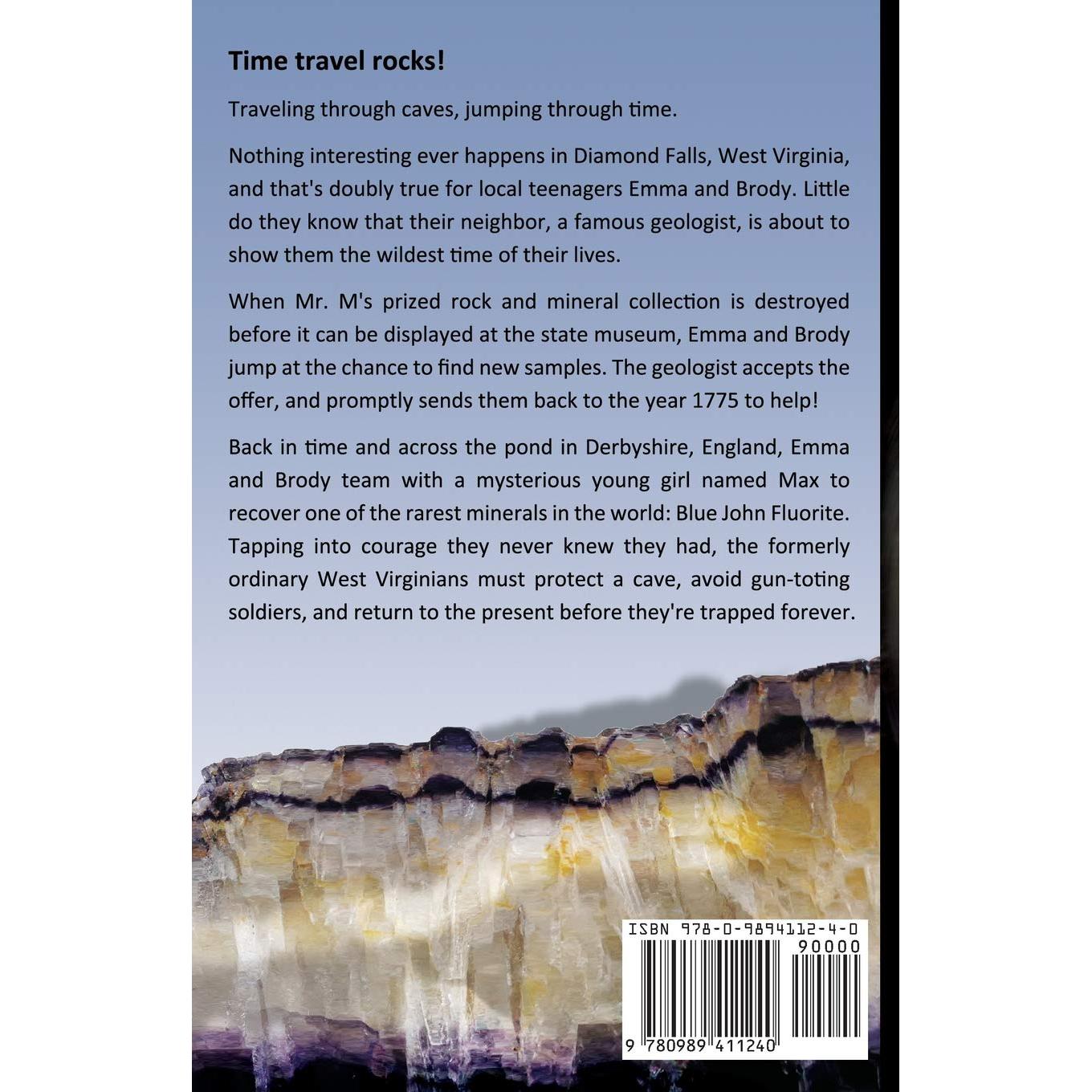 Time travel rocks!

Traveling through caves, jumping through time.

Nothing interesting ever happens in Diamond Falls, West Virginia, and that's doubly true for local teenagers Emma and Brody. Little do they know that their neighbor, a famous geologist, is about to show them the wildest time of their lives.

When Mr. M's prized rock and mineral collection is destroyed before it can be displayed at the state museum, Emma and Brody jump at the chance to find new samples. The geologist accepts the offer, and promptly sends them back to the year 1775 to help!

Back in time and across the pond in Derbyshire, England, Emma and Brody team with a mysterious young girl named Max to recover one of the rarest minerals in the world: Blue John Fluorite. Tapping into courage they never knew they had, the formerly ordinary West Virginians must protect a cave, avoid gun-toting soldiers, and return to the present before they're trapped forever.

ISBN 978-0-9894112-4-0

90000

9 780989 411240